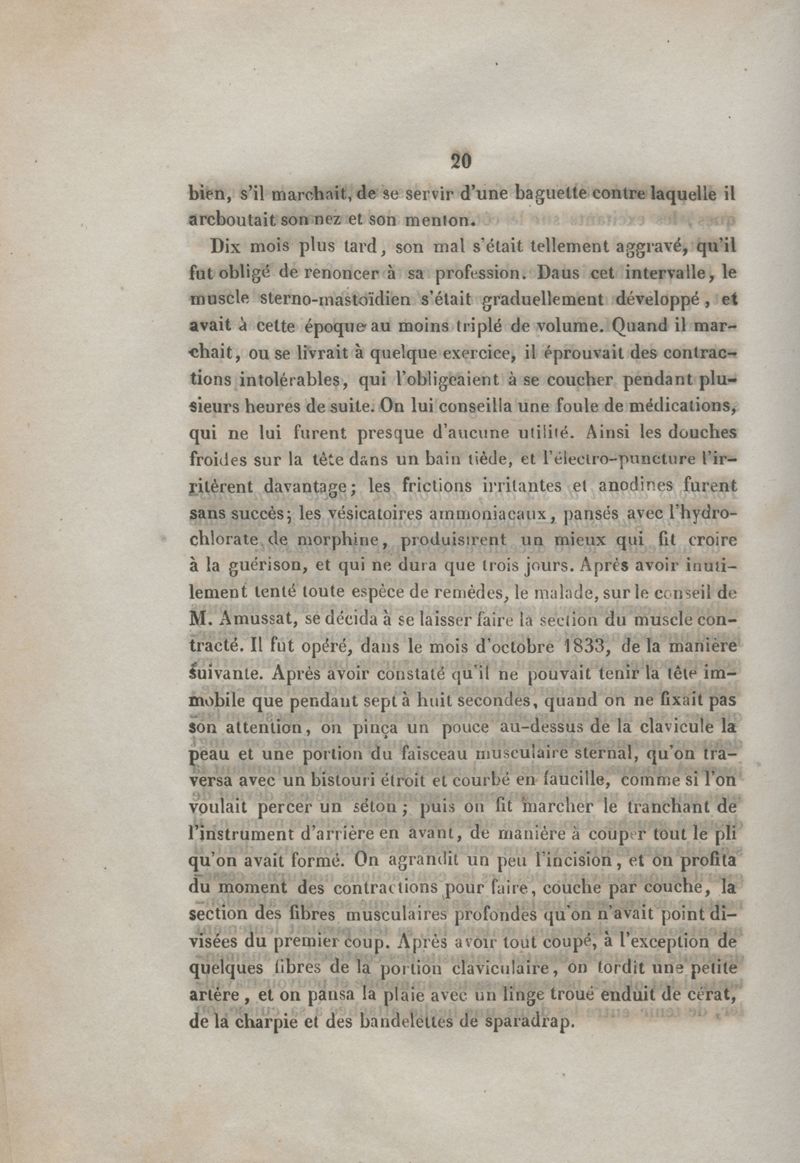 20

bien, s'il marchait, de se servir d'une baguette contre laquelle il arcboutait son nez et son menton.

Dix mois plus tard, son mal s'était tellement aggravé, qu'il fut obligé de renoncer à sa profession. Daus cet intervalle, le muscle sterno-mastoïdien s'était graduellement développé, et avait à cette époque au moins triplé de volume. Quand il marchait, ou se livrait à quelque exercice, il éprouvait des contractions intolérables, qui l'obligeaient à se coucher pendant plusieurs heures de suite. On lui conseilla une foule de médications, qui ne lui furent presque d'aucune utilité. Ainsi les douches froides sur la tête dans un bain tiède, et l'électro-puncture l'irritèrent davantage; les frictions irritantes et anodines furent sans succès; les vésicatoires ammoniacaux, pansés avec l'hydrochlorate de morphine, produisirent un mieux qui fit croire à la guérison, et qui ne dura que trois jours. Après avoir inutilement tenté toute espèce de remèdes, le malade, sur le conseil de M. Amussat, se décida à se laisser faire la section du muscle contracté. Il fut opéré, dans le mois d'octobre 1833, de la manière suivante. Après avoir constaté qu'il ne pouvait tenir la tête immobile que pendant sept à huit secondes, quand on ne fixait pas son attention, on pinça un pouce au-dessus de la clavicule la peau et une portion du faisceau musculaire sternal, qu'on traversa avec un bistouri étroit et courbé en faucille, comme si l'on voulait percer un séton; puis on fit marcher le tranchant de l'instrument d'arrière en avant, de manière à couper tout le pli qu'on avait formé. On agrandit un peu l'incision, et on profita du moment des contractions pour faire, couche par couche, la section des fibres musculaires profondes qu'on n'avait point divisées du premier coup. Après avoir tout coupé, à l'exception de quelques fibres de la portion claviculaire, on tordit une petite artère, et on pansa la plaie avec un linge troué enduit de cérat, de la charpie et des bandelettes de sparadrap.